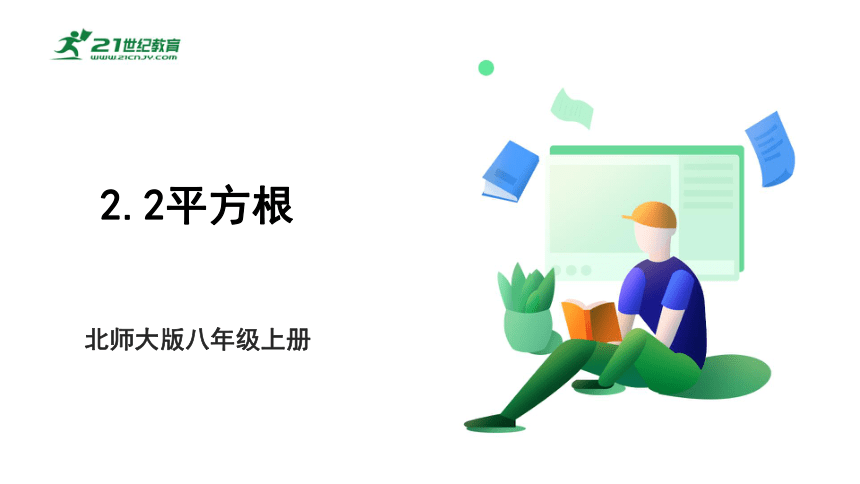 21世纪教育
www.21cnjy.com

2.2平方根

北师大版八年级上册